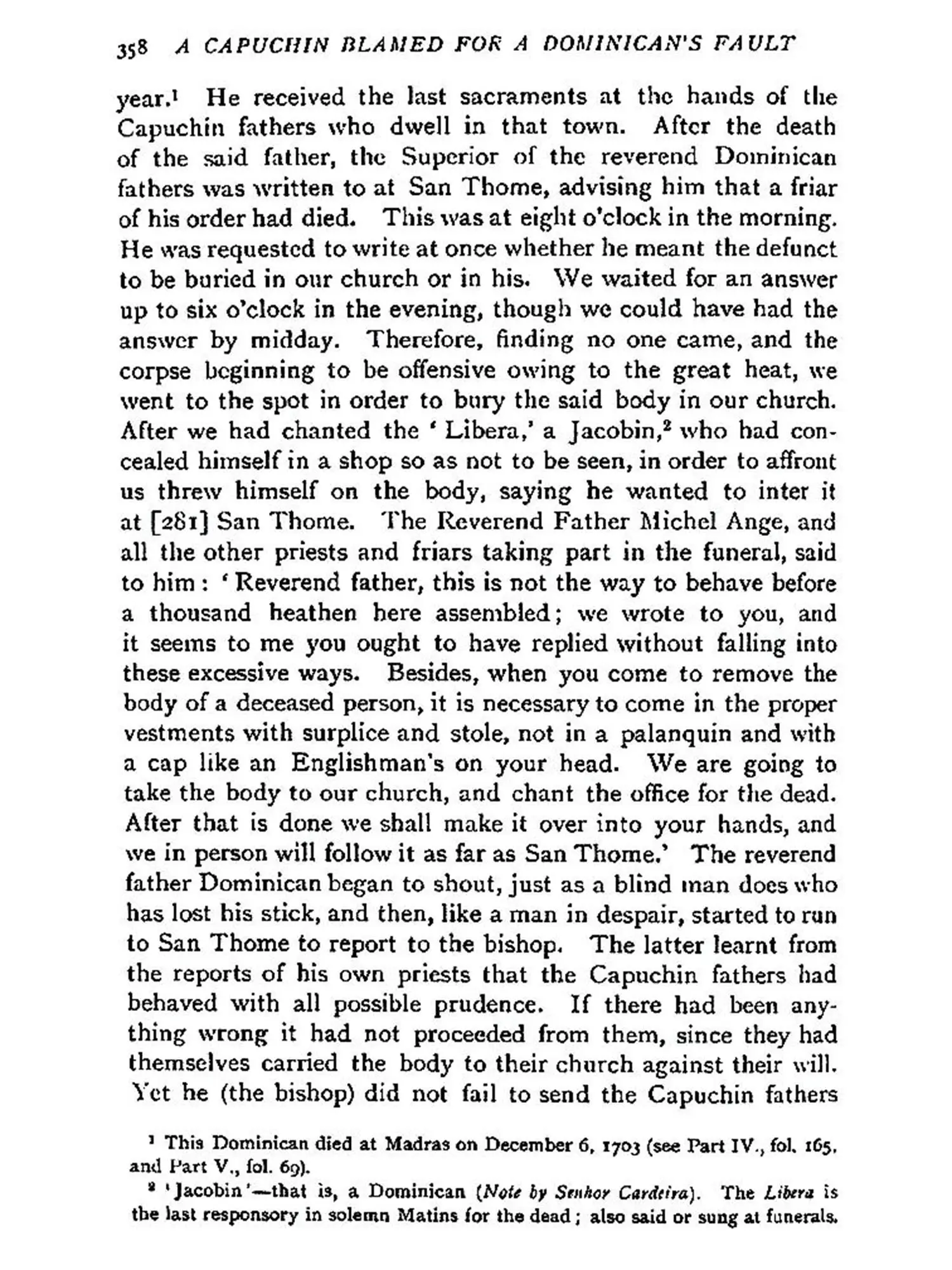 358 A CAPUCHIN BLAMED FOR A DOMINICAN'S FAULT

year.$^1$ He received the last sacraments at the hands of the Capuchin fathers who dwell in that town. After the death of the said father, the Superior of the reverend Dominican fathers was written to at San Thome, advising him that a friar of his order had died. This was at eight o'clock in the morning. He was requested to write at once whether he meant the defunct to be buried in our church or in his. We waited for an answer up to six o'clock in the evening, though we could have had the answer by midday. Therefore, finding no one came, and the corpse beginning to be offensive owing to the great heat, we went to the spot in order to bury the said body in our church. After we had chanted the 'Libera,' a Jacobin,$^2$ who had concealed himself in a shop so as not to be seen, in order to affront us threw himself on the body, saying he wanted to inter it at [281] San Thome. The Reverend Father Michel Ange, and all the other priests and friars taking part in the funeral, said to him: 'Reverend father, this is not the way to behave before a thousand heathen here assembled; we wrote to you, and it seems to me you ought to have replied without falling into these excessive ways. Besides, when you come to remove the body of a deceased person, it is necessary to come in the proper vestments with surplice and stole, not in a palanquin and with a cap like an Englishman's on your head. We are going to take the body to our church, and chant the office for the dead. After that is done we shall make it over into your hands, and we in person will follow it as far as San Thome.' The reverend father Dominican began to shout, just as a blind man does who has lost his stick, and then, like a man in despair, started to run to San Thome to report to the bishop. The latter learnt from the reports of his own priests that the Capuchin fathers had behaved with all possible prudence. If there had been anything wrong it had not proceeded from them, since they had themselves carried the body to their church against their will. Yet he (the bishop) did not fail to send the Capuchin fathers

$^1$ This Dominican died at Madras on December 6, 1703 (see Part IV., fol. 165, and Part V., fol. 69).

$^2$ 'Jacobin'—that is, a Dominican (Note by Senhor Cardeira). The Libera is the last responsory in solemn Matins for the dead; also said or sung at funerals.